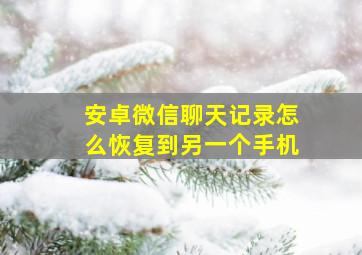 安卓微信聊天记录怎么恢复到另一个手机